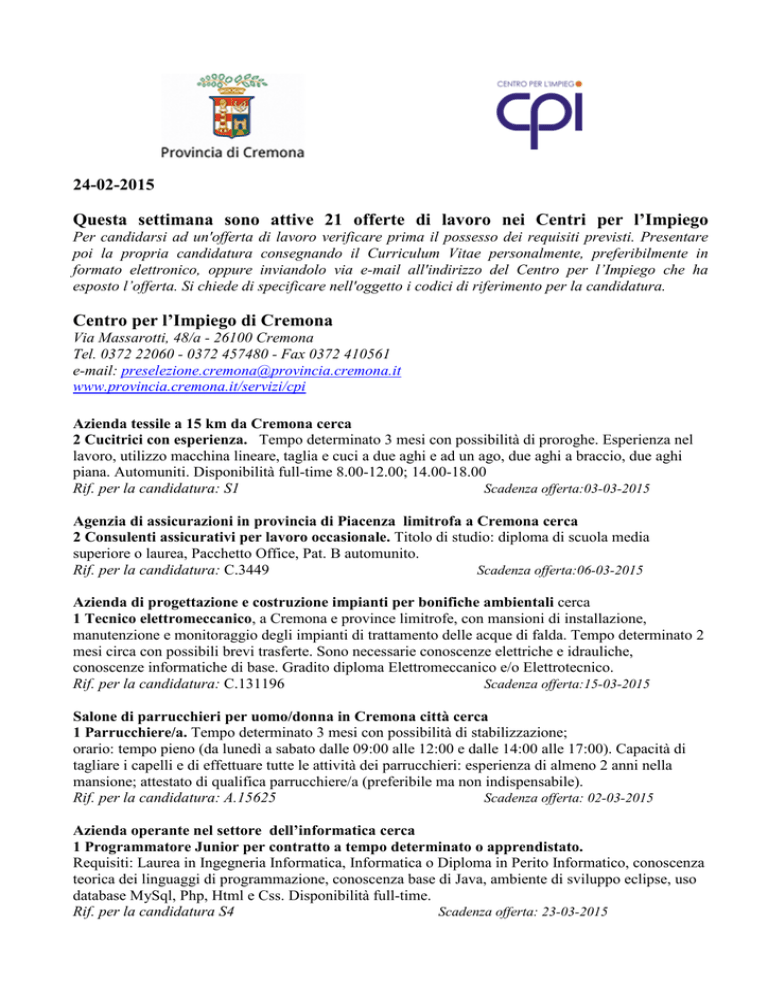 Provincia di Cremona

CENTRO PER L'IMPIEGO
cpi

24-02-2015

Questa settimana sono attive 21 offerte di lavoro nei Centri per l'Impiego
Per candidarsi ad un'offerta di lavoro verificare prima il possesso dei requisiti previsti. Presentare poi la propria candidatura consegnando il Curriculum Vitae personalmente, preferibilmente in formato elettronico, oppure inviandolo via e-mail all'indirizzo del Centro per l'Impiego che ha esposto l'offerta. Si chiede di specificare nell'oggetto i codici di riferimento per la candidatura.

Centro per l'Impiego di Cremona
Via Massarotti, 48/a - 26100 Cremona
Tel. 0372 22060 - 0372 457480 - Fax 0372 410561
e-mail: preselezione.cremona@provincia.cremona.it
www.provincia.cremona.it/servizi/cpi

Azienda tessile a 15 km da Cremona cerca
2 Cucitrici con esperienza. Tempo determinato 3 mesi con possibilità di proroghe. Esperienza nel lavoro, utilizzo macchina lineare, taglia e cuci a due aghi e ad un ago, due aghi a braccio, due aghi piana. Automuniti. Disponibilità full-time 8.00-12.00; 14.00-18.00
Rif. per la candidatura: S1 Scadenza offerta:03-03-2015

Agenzia di assicurazioni in provincia di Piacenza limitrofa a Cremona cerca
2 Consulenti assicurativi per lavoro occasionale. Titolo di studio: diploma di scuola media superiore o laurea, Pacchetto Office, Pat. B automunito.
Rif. per la candidatura: C.3449 Scadenza offerta:06-03-2015

Azienda di progettazione e costruzione impianti per bonifiche ambientali cerca
1 Tecnico elettromeccanico, a Cremona e province limitrofe, con mansioni di installazione, manutenzione e monitoraggio degli impianti di trattamento delle acque di falda. Tempo determinato 2 mesi circa con possibili brevi trasferte. Sono necessarie conoscenze elettriche e idrauliche, conoscenze informatiche di base. Gradito diploma Elettromeccanico e/o Elettrotecnico.
Rif. per la candidatura: C.131196 Scadenza offerta:15-03-2015

Salone di parrucchieri per uomo/donna in Cremona città cerca
1 Parrucchiere/a. Tempo determinato 3 mesi con possibilità di stabilizzazione; orario: tempo pieno (da lunedì a sabato dalle 09:00 alle 12:00 e dalle 14:00 alle 17:00). Capacità di tagliare i capelli e di effettuare tutte le attività dei parrucchieri: esperienza di almeno 2 anni nella mansione; attestato di qualifica parrucchiere/a (preferibile ma non indispensabile).
Rif. per la candidatura: A.15625 Scadenza offerta: 02-03-2015

Azienda operante nel settore dell'informatica cerca
1 Programmatore Junior per contratto a tempo determinato o apprendistato.
Requisiti: Laurea in Ingegneria Informatica, Informatica o Diploma in Perito Informatico, conoscenza teorica dei linguaggi di programmazione, conoscenza base di Java, ambiente di sviluppo eclipse, uso database MySql, Php, Html e Css. Disponibilità full-time.
Rif. per la candidatura S4 Scadenza offerta: 23-03-2015